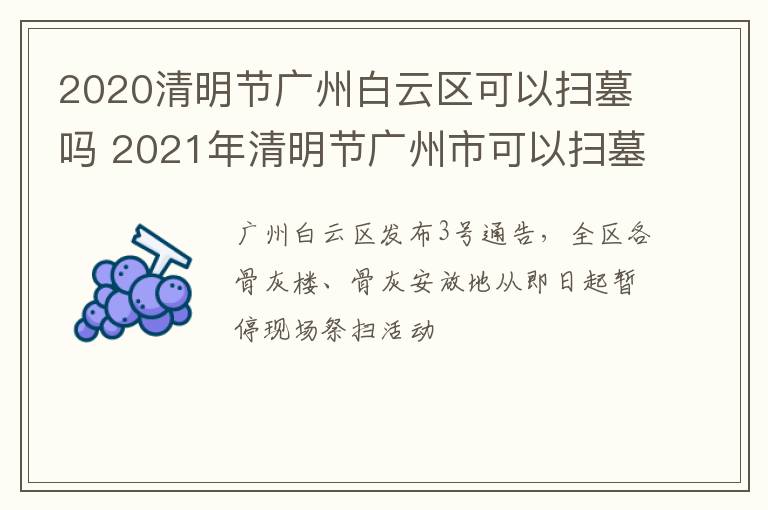 2020清明节广州白云区可以扫墓吗 2021年清明节广州市可以扫墓

广州白云区发布3号通告，全区各骨灰楼、骨灰安放地从即日起暂停现场祭扫活动